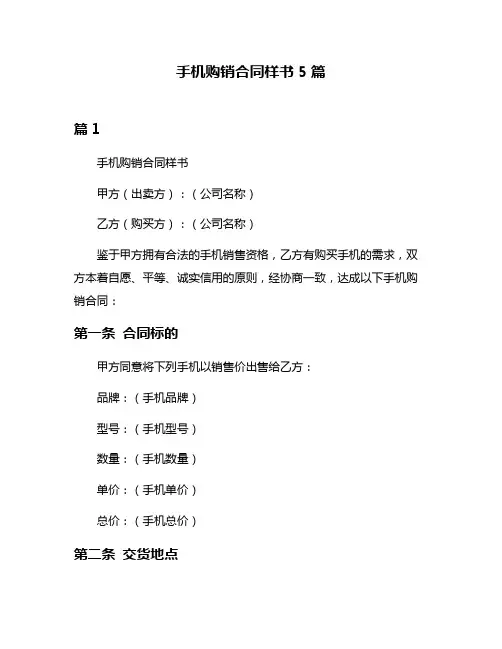 手机购销合同样书 5 篇

篇 1

手机购销合同样书

甲方（出卖方）：（公司名称）

乙方（购买方）：（公司名称）

鉴于甲方拥有合法的手机销售资格，乙方有购买手机的需求，双方本着自愿、平等、诚实信用的原则，经协商一致，达成以下手机购销合同：

第一条 合同标的

甲方同意将下列手机以销售价出售给乙方：

品牌：（手机品牌）

型号：（手机型号）

数量：（手机数量）

单价：（手机单价）

总价：（手机总价）

第二条 交货地点